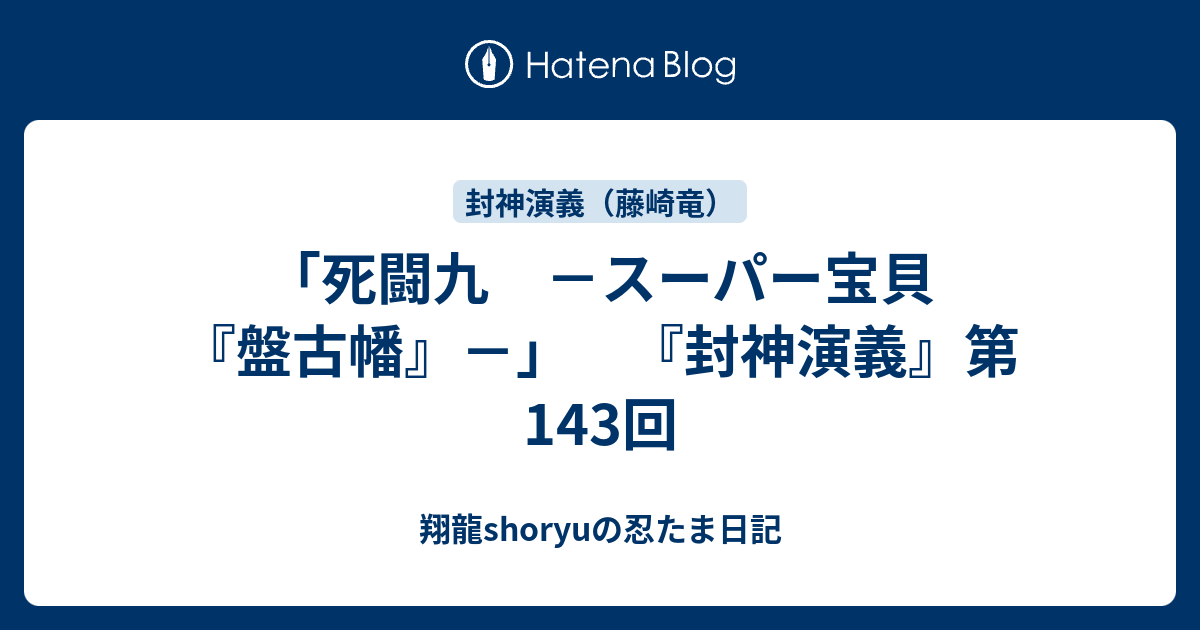 Hatena Blog

封神演義（藤崎竜）

「死闘九　－スーパー宝貝『盤古幡』－」　『封神演義』第143回

翔龍shoryuの忍たま日記